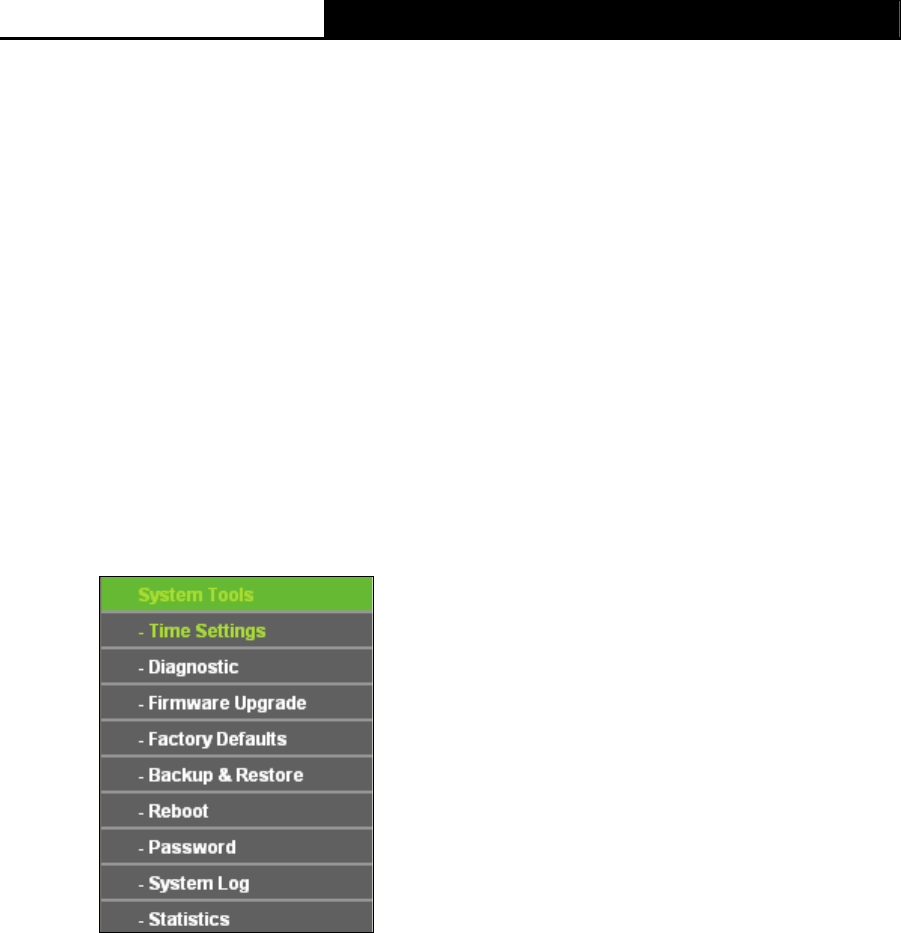 System Tools
- Time Settings
- Diagnostic
- Firmware Upgrade
- Factory Defaults
- Backup & Restore
- Reboot
- Password
- System Log
- Statistics